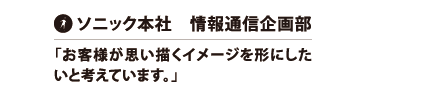 ソニック本社　情報通信企画部

「お客様が思い描くイメージを形にしたいと考えています。」